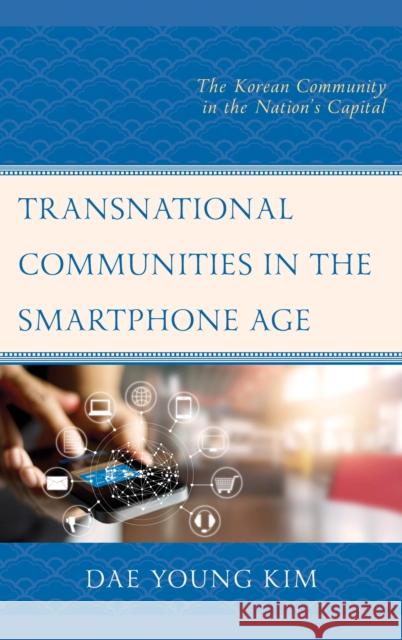 The Korean Community in the Nation's Capital

TRANSNATIONAL COMMUNITIES IN THE SMARTPHONE AGE

DAE YOUNG KIM